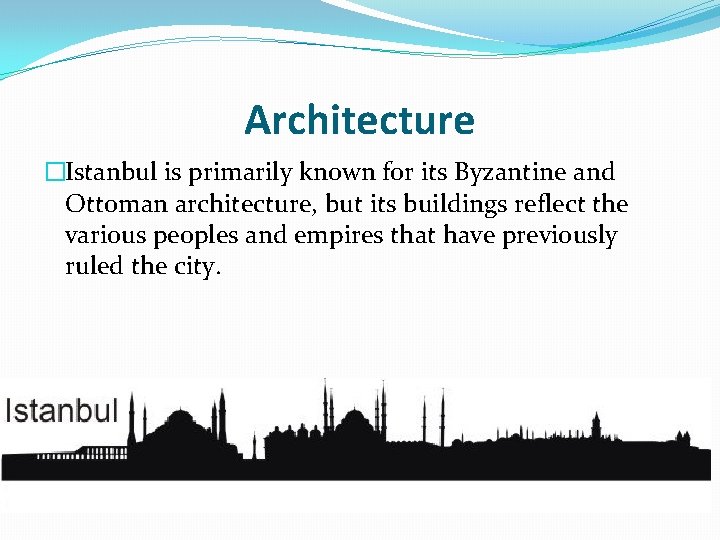 Architecture

□Istanbul is primarily known for its Byzantine and Ottoman architecture, but its buildings reflect the various peoples and empires that have previously ruled the city.

Istanbul